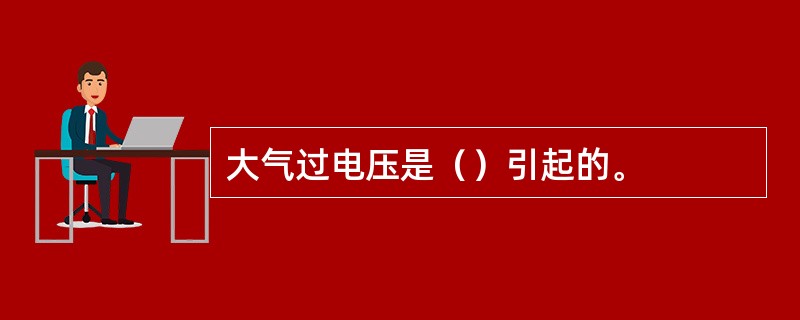 大气过电压是（）引起的。